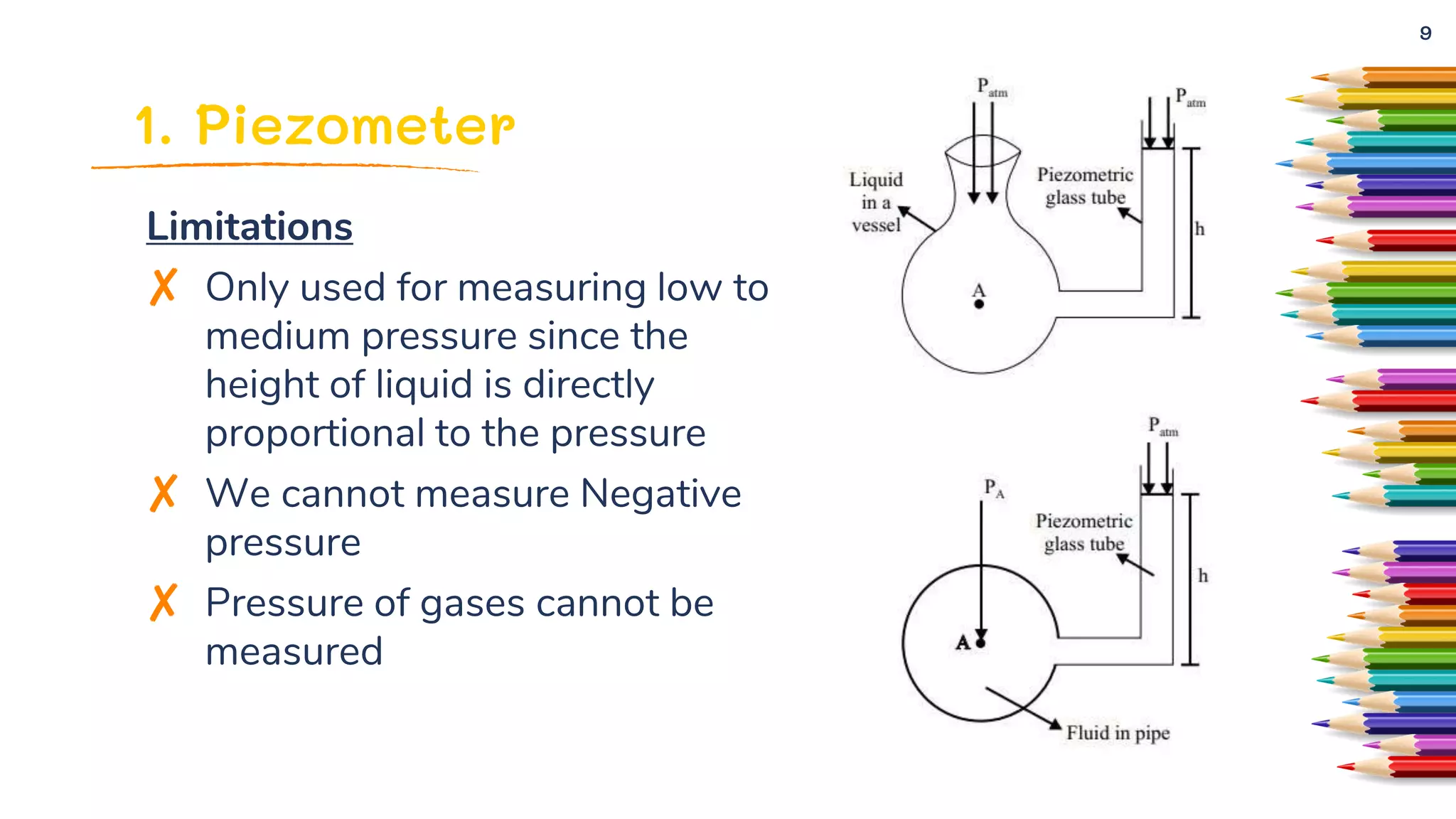 9

1. Piezometer

Limitations

✗ Only used for measuring low to medium pressure since the height of liquid is directly proportional to the pressure

✗ We cannot measure Negative pressure

✗ Pressure of gases cannot be measured

$P_{atm}$

$P_{atm}$

Liquid
in a
vessel

Piezometric
glass tube

h

A

$P_{atm}$

$P_A$

Piezometric
glass tube

h

A

Fluid in pipe